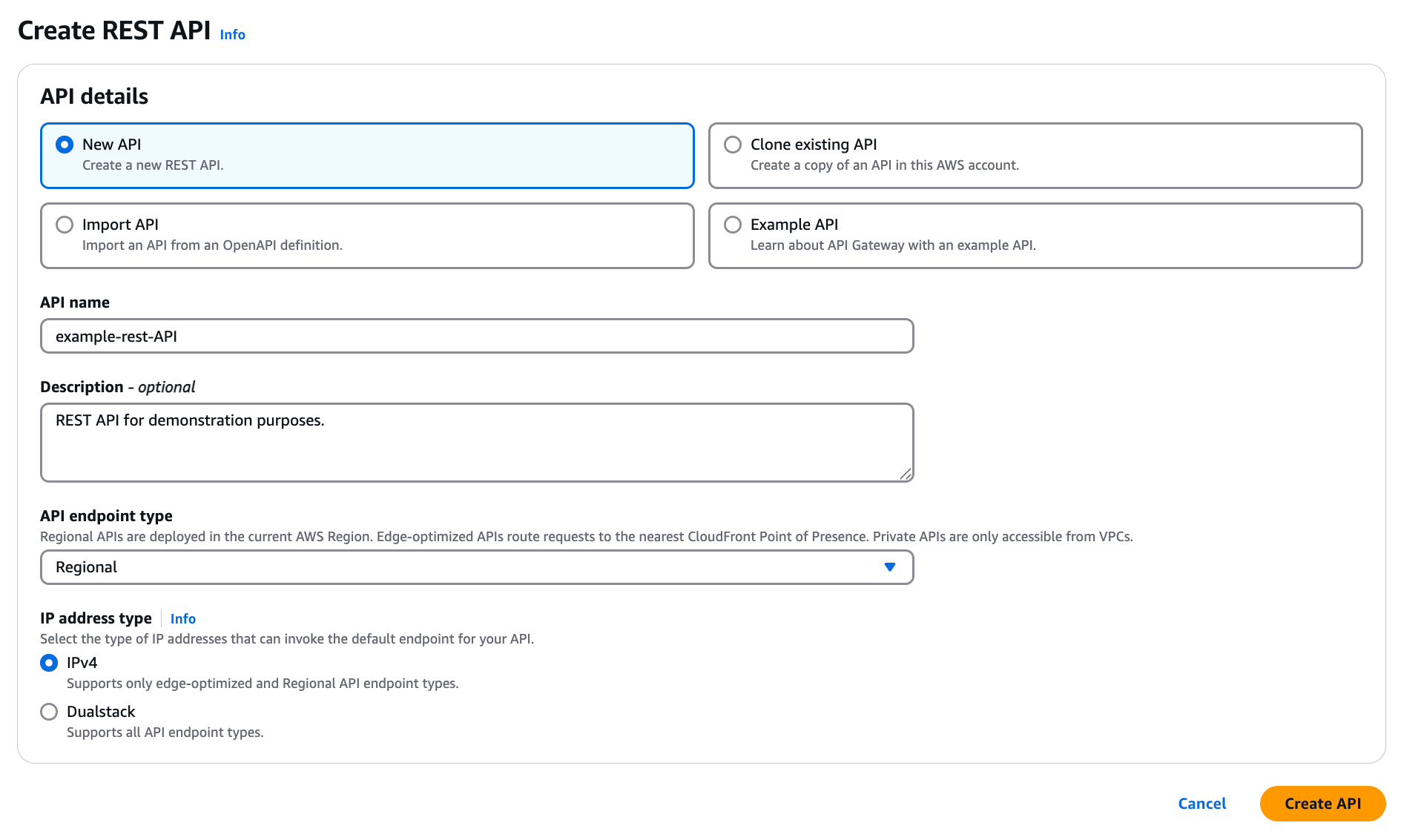 Create REST API Info

API details

New API
Create a new REST API.

Clone existing API
Create a copy of an API in this AWS account.

Import API
Import an API from an OpenAPI definition.

Example API
Learn about API Gateway with an example API.

API name

example-rest-API

Description - optional

REST API for demonstration purposes.

API endpoint type
Regional APIs are deployed in the current AWS Region. Edge-optimized APIs route requests to the nearest CloudFront Point of Presence. Private APIs are only accessible from VPCs.

Regional

IP address type Info
Select the type of IP addresses that can invoke the default endpoint for your API.

IPv4
Supports only edge-optimized and Regional API endpoint types.

Dualstack
Supports all API endpoint types.

Cancel Create API